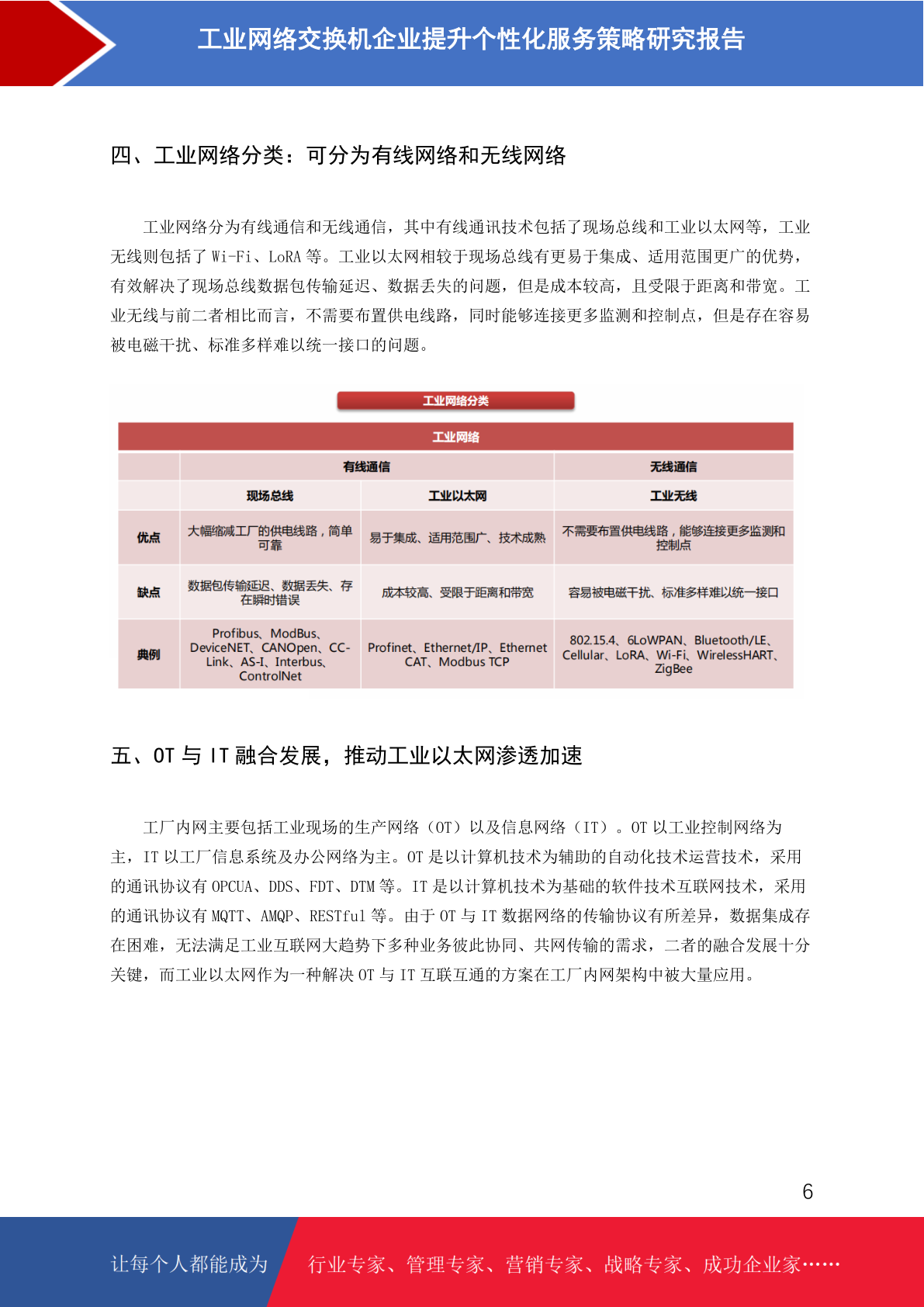 工业网络交换机企业提升个性化服务策略研究报告

四、工业网络分类：可分为有线网络和无线网络

工业网络分为有线通信和无线通信，其中有线通讯技术包括了现场总线和工业以太网等，工业无线则包括了 Wi-Fi、LoRA 等。工业以太网相较于现场总线有更易于集成、适用范围更广的优势，有效解决了现场总线数据包传输延迟、数据丢失的问题，但是成本较高，且受限于距离和带宽。工业无线与前二者相比而言，不需要布置供电线路，同时能够连接更多监测和控制点，但是存在容易被电磁干扰、标准多样难以统一接口的问题。

工业网络分类

| 工业网络 | | | |
|---|---|---|---|
| | 有线通信 | | 无线通信 |
| | 现场总线 | 工业以太网 | 工业无线 |
| 优点 | 大幅缩减工厂的供电线路，简单可靠 | 易于集成、适用范围广、技术成熟 | 不需要布置供电线路，能够连接更多监测和控制点 |
| 缺点 | 数据包传输延迟、数据丢失、存在瞬时错误 | 成本较高、受限于距离和带宽 | 容易被电磁干扰、标准多样难以统一接口 |
| 典例 | Profibus、ModBus、DeviceNET、CANOpen、CC-Link、AS-I、Interbus、ControlNet | Profinet、Ethernet/IP、Ethernet CAT、Modbus TCP | 802.15.4、6LoWPAN、Bluetooth/LE、Cellular、LoRA、Wi-Fi、WirelessHART、ZigBee |

五、OT 与 IT 融合发展，推动工业以太网渗透加速

工厂内网主要包括工业现场的生产网络（OT）以及信息网络（IT）。OT 以工业控制网络为主，IT 以工厂信息系统及办公网络为主。OT 是以计算机技术为辅助的自动化技术运营技术，采用的通讯协议有 OPCUA、DDS、FDT、DTM 等。IT 是以计算机技术为基础的软件技术互联网技术，采用的通讯协议有 MQTT、AMQP、RESTful 等。由于 OT 与 IT 数据网络的传输协议有所差异，数据集成存在困难，无法满足工业互联网大趋势下多种业务彼此协同、共网传输的需求，二者的融合发展十分关键，而工业以太网作为一种解决 OT 与 IT 互联互通的方案在工厂内网架构中被大量应用。

6

让每个人都能成为 行业专家、管理专家、营销专家、战略专家、成功企业家……